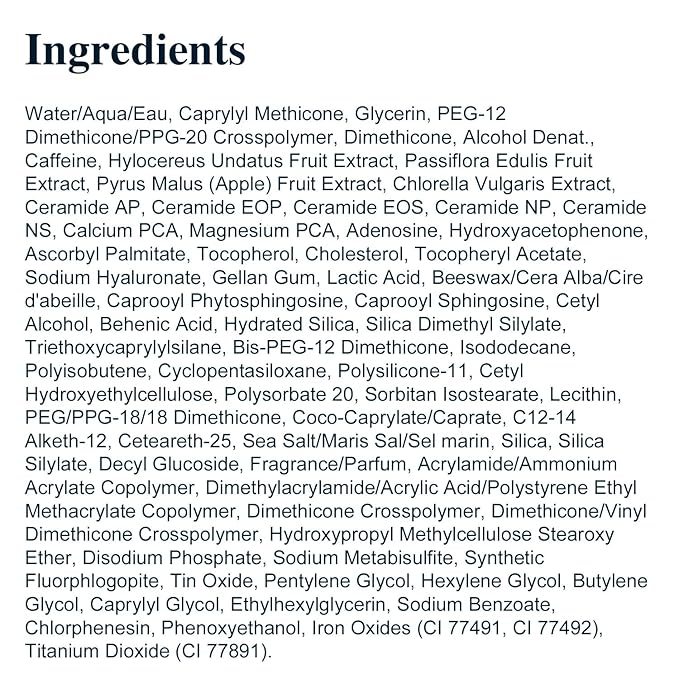 Ingredients

Water/Aqua/Eau, Caprylyl Methicone, Glycerin, PEG-12 Dimethicone/PPG-20 Crosspolymer, Dimethicone, Alcohol Denat., Caffeine, Hylocereus Undatus Fruit Extract, Passiflora Edulis Fruit Extract, Pyrus Malus (Apple) Fruit Extract, Chlorella Vulgaris Extract, Ceramide AP, Ceramide EOP, Ceramide EOS, Ceramide NP, Ceramide NS, Calcium PCA, Magnesium PCA, Adenosine, Hydroxyacetophenone, Ascorbyl Palmitate, Tocopherol, Cholesterol, Tocopheryl Acetate, Sodium Hyaluronate, Gellan Gum, Lactic Acid, Beeswax/Cera Alba/Cire d'abeille, Caprooyl Phytosphingosine, Caprooyl Sphingosine, Cetyl Alcohol, Behenic Acid, Hydrated Silica, Silica Dimethyl Silylate, Triethoxycaprylylsilane, Bis-PEG-12 Dimethicone, Isododecane, Polyisobutene, Cyclopentasiloxane, Polysilicone-11, Cetyl Hydroxyethylcellulose, Polysorbate 20, Sorbitan Isostearate, Lecithin, PEG/PPG-18/18 Dimethicone, Coco-Caprylate/Caprate, C12-14 Alketh-12, Ceteareth-25, Sea Salt/Maris Sal/Sel marin, Silica, Silica Silylate, Decyl Glucoside, Fragrance/Parfum, Acrylamide/Ammonium Acrylate Copolymer, Dimethylacrylamide/Acrylic Acid/Polystyrene Ethyl Methacrylate Copolymer, Dimethicone Crosspolymer, Dimethicone/Vinyl Dimethicone Crosspolymer, Hydroxypropyl Methylcellulose Stearoxy Ether, Disodium Phosphate, Sodium Metabisulfite, Synthetic Fluorphlogopite, Tin Oxide, Pentylene Glycol, Hexylene Glycol, Butylene Glycol, Caprylyl Glycol, Ethylhexylglycerin, Sodium Benzoate, Chlorphenesin, Phenoxyethanol, Iron Oxides (CI 77491, CI 77492), Titanium Dioxide (CI 77891).